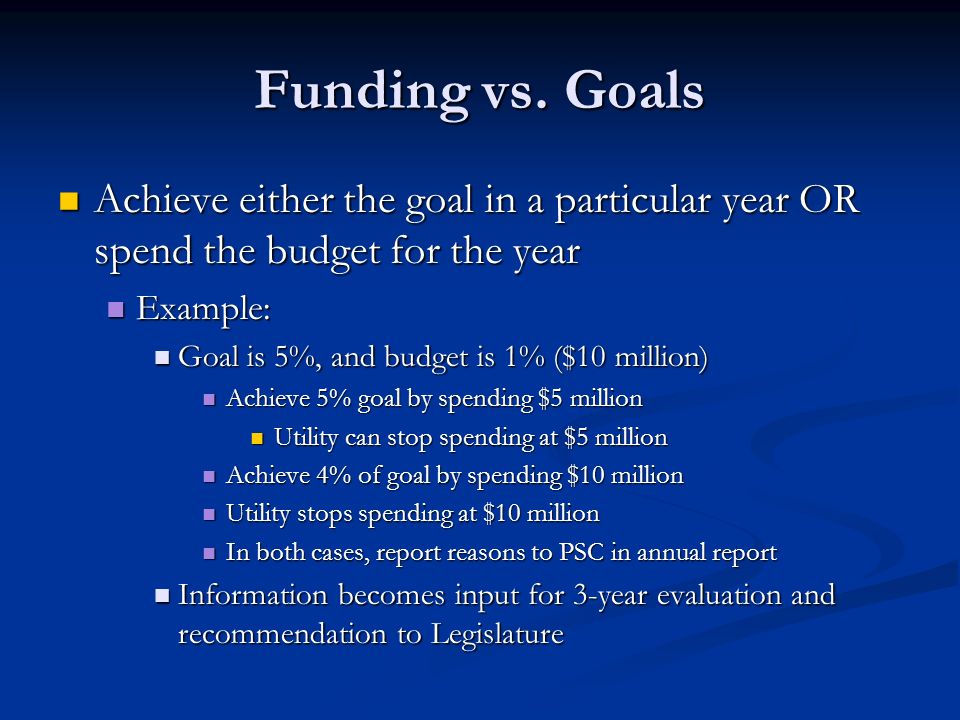 Funding vs. Goals

Achieve either the goal in a particular year OR spend the budget for the year

Example:

Goal is 5%, and budget is 1% (\$10 million)

Achieve 5% goal by spending \$5 million

Utility can stop spending at \$5 million

Achieve 4% of goal by spending \$10 million

Utility stops spending at \$10 million

In both cases, report reasons to PSC in annual report

Information becomes input for 3-year evaluation and recommendation to Legislature